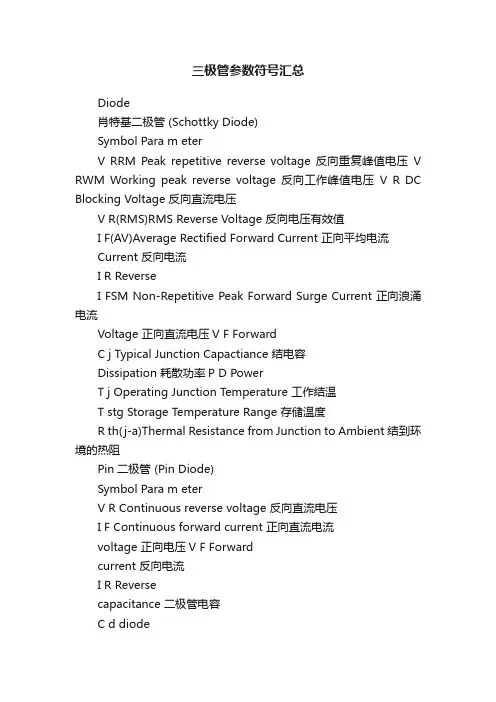 三极管参数符号汇总

Diode

肖特基二极管 (Schottky Diode)

Symbol Para m eter

V RRM Peak repetitive reverse voltage 反向重复峰值电压 V RWM Working peak reverse voltage 反向工作峰值电压 V R DC Blocking Voltage 反向直流电压

V R(RMS)RMS Reverse Voltage 反向电压有效值

I F(AV)Average Rectified Forward Current 正向平均电流

Current 反向电流

I R Reverse

I FSM Non-Repetitive Peak Forward Surge Current 正向浪涌电流

Voltage 正向直流电压 V F Forward

C j Typical Junction Capactiance 结电容

Dissipation 耗散功率 P D Power

T j Operating Junction Temperature 工作结温

T stg Storage Temperature Range 存储温度

R th(j-a)Thermal Resistance from Junction to Ambient 结到环境的热阻

Pin 二极管 (Pin Diode)

Symbol Para m eter

V R Continuous reverse voltage 反向直流电压

I F Continuous forward current 正向直流电流

voltage 正向电压 V F Forward

current 反向电流

I R Reverse

capacitance 二极管电容

C d diode